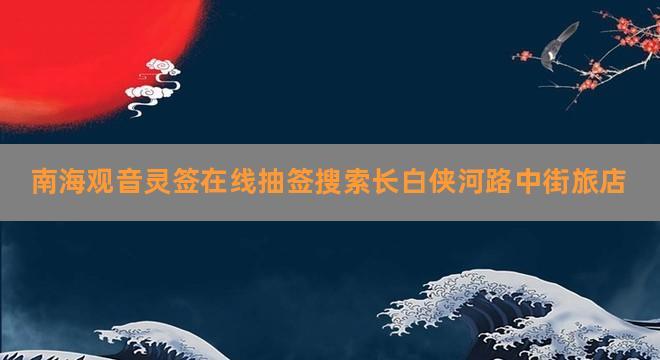 南海观音灵签在线抽签搜索长白侠河路中街旅店